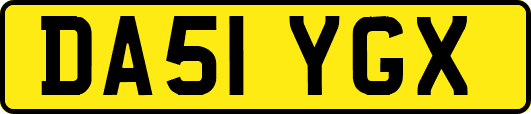 DA51 YGX